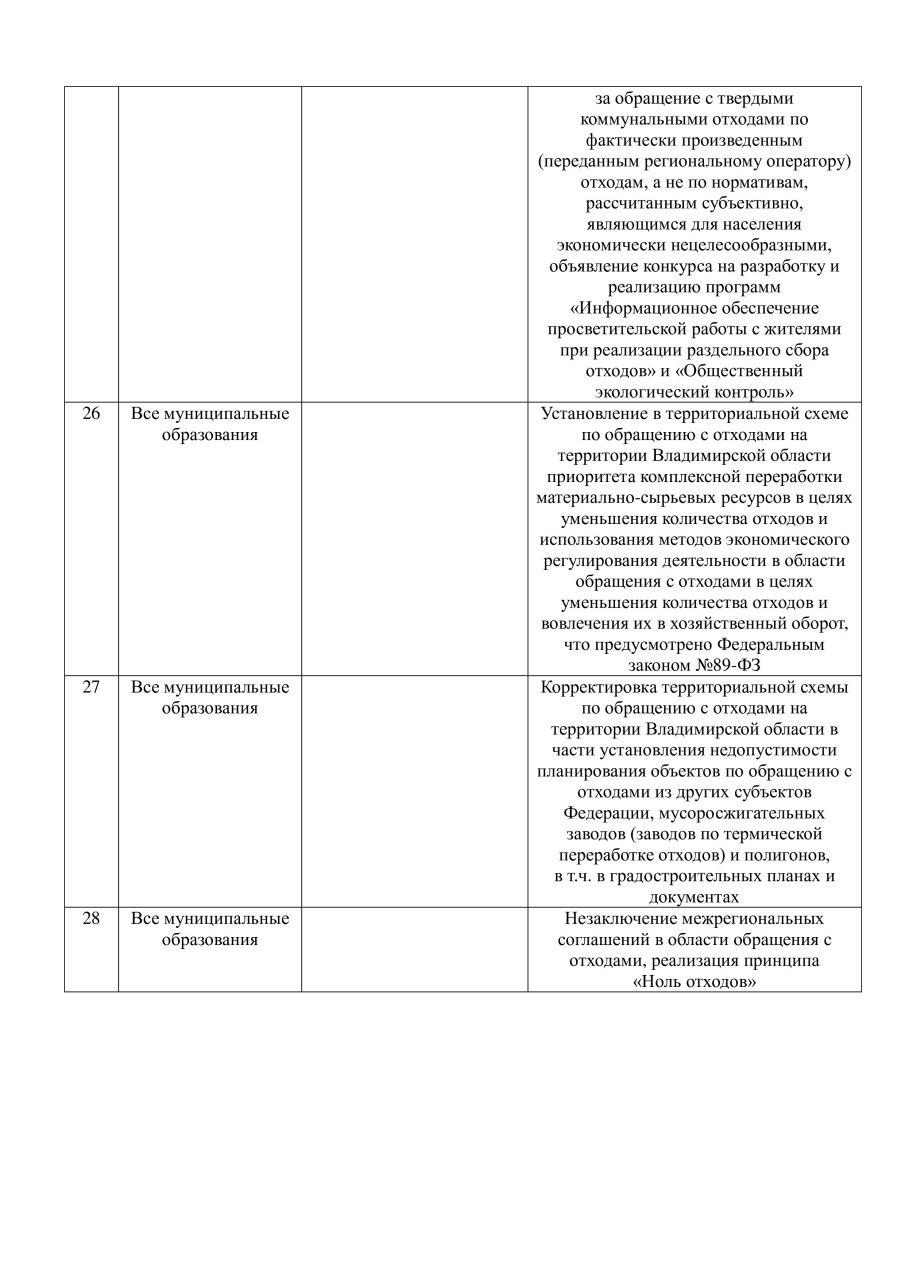 | | | | |
|---|---|---|---|
| | | | за обращение с твердыми коммунальными отходами по фактически произведенным (переданным региональному оператору) отходам, а не по нормативам, рассчитанным субъективно, являющимся для населения экономически нецелесообразными, объявление конкурса на разработку и реализацию программ «Информационное обеспечение просветительской работы с жителями при реализации раздельного сбора отходов» и «Общественный экологический контроль» |
| 26 | Все муниципальные образования | | Установление в территориальной схеме по обращению с отходами на территории Владимирской области приоритета комплексной переработки материально-сырьевых ресурсов в целях уменьшения количества отходов и использования методов экономического регулирования деятельности в области обращения с отходами в целях уменьшения количества отходов и вовлечения их в хозяйственный оборот, что предусмотрено Федеральным законом №89-ФЗ |
| 27 | Все муниципальные образования | | Корректировка территориальной схемы по обращению с отходами на территории Владимирской области в части установления недопустимости планирования объектов по обращению с отходами из других субъектов Федерации, мусоросжигательных заводов (заводов по термической переработке отходов) и полигонов, в т.ч. в градостроительных планах и документах |
| 28 | Все муниципальные образования | | Незаключение межрегиональных соглашений в области обращения с отходами, реализация принципа «Ноль отходов» |